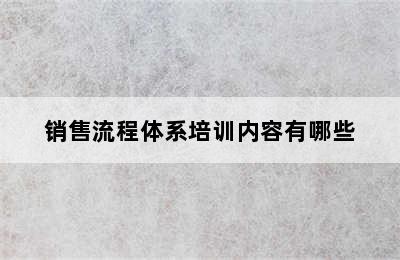 销售流程体系培训内容有哪些